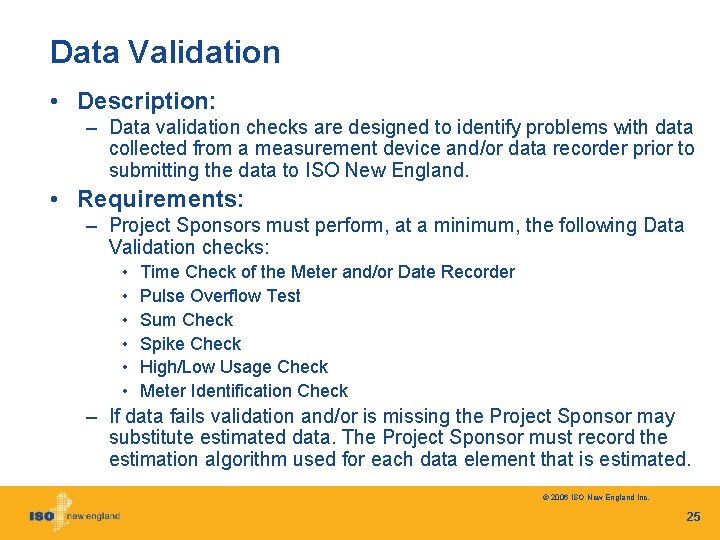 Data Validation

• Description:
– Data validation checks are designed to identify problems with data collected from a measurement device and/or data recorder prior to submitting the data to ISO New England.

• Requirements:
– Project Sponsors must perform, at a minimum, the following Data Validation checks:
• Time Check of the Meter and/or Date Recorder
• Pulse Overflow Test
• Sum Check
• Spike Check
• High/Low Usage Check
• Meter Identification Check
– If data fails validation and/or is missing the Project Sponsor may substitute estimated data. The Project Sponsor must record the estimation algorithm used for each data element that is estimated.

© 2006 ISO New England Inc.

ISO new england

25